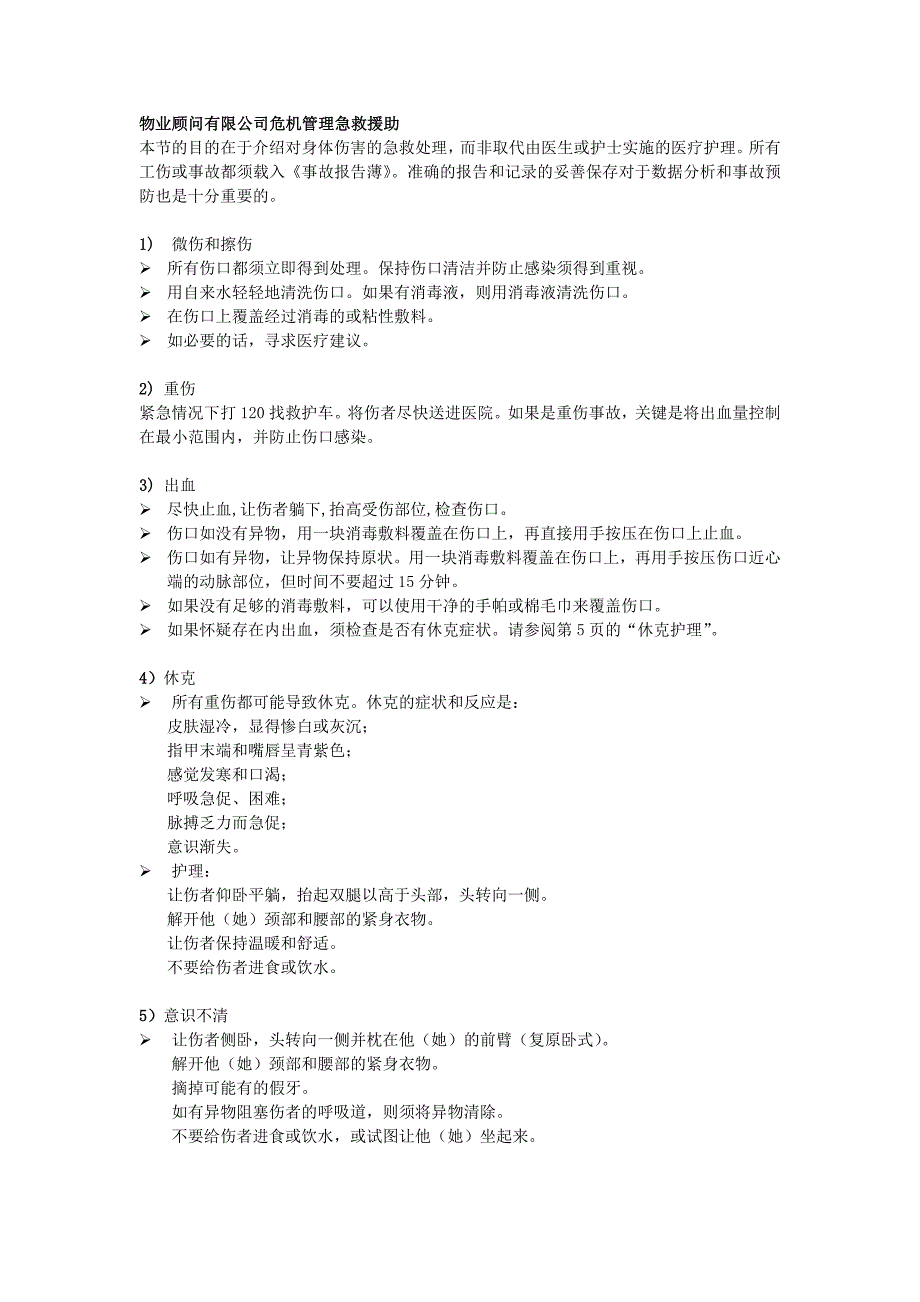 物业顾问有限公司危机管理急救援助
本节的目的在于介绍对身体伤害的急救处理，而非取代由医生或护士实施的医疗护理。所有工伤或事故都须载入《事故报告薄》。准确的报告和记录的妥善保存对于数据分析和事故预防也是十分重要的。

1) 微伤和擦伤
➢ 所有伤口都须立即得到处理。保持伤口清洁并防止感染须得到重视。
➢ 用自来水轻轻地清洗伤口。如果有消毒液，则用消毒液清洗伤口。
➢ 在伤口上覆盖经过消毒的或粘性敷料。
➢ 如必要的话，寻求医疗建议。

2) 重伤
紧急情况下打 120 找救护车。将伤者尽快送进医院。如果是重伤事故，关键是将出血量控制在最小范围内，并防止伤口感染。

3) 出血
➢ 尽快止血,让伤者躺下,抬高受伤部位,检查伤口。
➢ 伤口如没有异物，用一块消毒敷料覆盖在伤口上，再直接用手按压在伤口上止血。
➢ 伤口如有异物，让异物保持原状。用一块消毒敷料覆盖在伤口上，再用手按压伤口近心端的动脉部位，但时间不要超过 15 分钟。
➢ 如果没有足够的消毒敷料，可以使用干净的手帕或棉毛巾来覆盖伤口。
➢ 如果怀疑存在内出血，须检查是否有休克症状。请参阅第 5 页的“休克护理”。

4）休克
➢ 所有重伤都可能导致休克。休克的症状和反应是：
皮肤湿冷，显得惨白或灰沉；
指甲末端和嘴唇呈青紫色；
感觉发寒和口渴；
呼吸急促、困难；
脉搏乏力而急促；
意识渐失。
➢ 护理：
让伤者仰卧平躺，抬起双腿以高于头部，头转向一侧。
解开他（她）颈部和腰部的紧身衣物。
让伤者保持温暖和舒适。
不要给伤者进食或饮水。

5）意识不清
➢ 让伤者侧卧，头转向一侧并枕在他（她）的前臂（复原卧式）。
解开他（她）颈部和腰部的紧身衣物。
摘掉可能有的假牙。
如有异物阻塞伤者的呼吸道，则须将异物清除。
不要给伤者进食或饮水，或试图让他（她）坐起来。